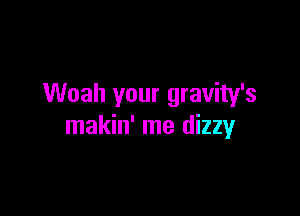 Woah your gravity's makin' me dizzy